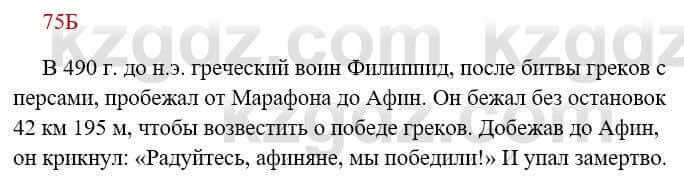 75Б

kzgdz.com kzgdz.com

В 490 г. до н.э. греческий воин Филиппид, после битвы греков с персами, пробежал от Марафона до Афин. Он бежал без остановок 42 км 195 м, чтобы возвестить о победе греков. Добежав до Афин, он крикнул: «Радуйтесь, афиняне, мы победили!» И упал замертво.